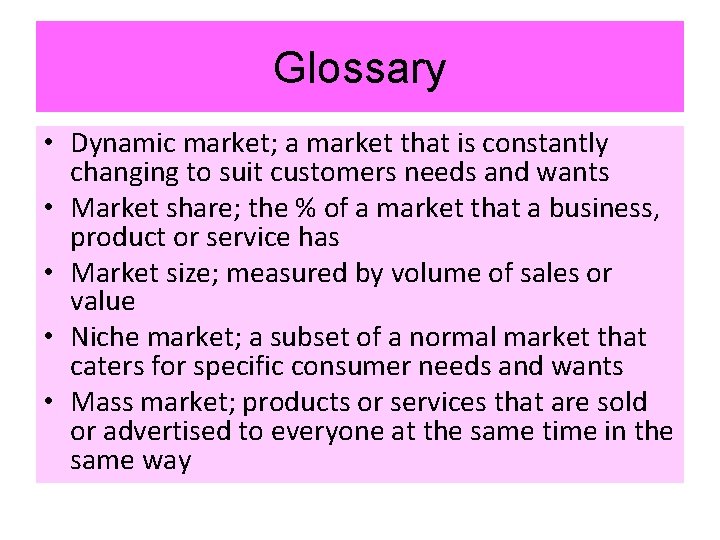 Glossary

• Dynamic market; a market that is constantly changing to suit customers needs and wants
• Market share; the % of a market that a business, product or service has
• Market size; measured by volume of sales or value
• Niche market; a subset of a normal market that caters for specific consumer needs and wants
• Mass market; products or services that are sold or advertised to everyone at the same time in the same way